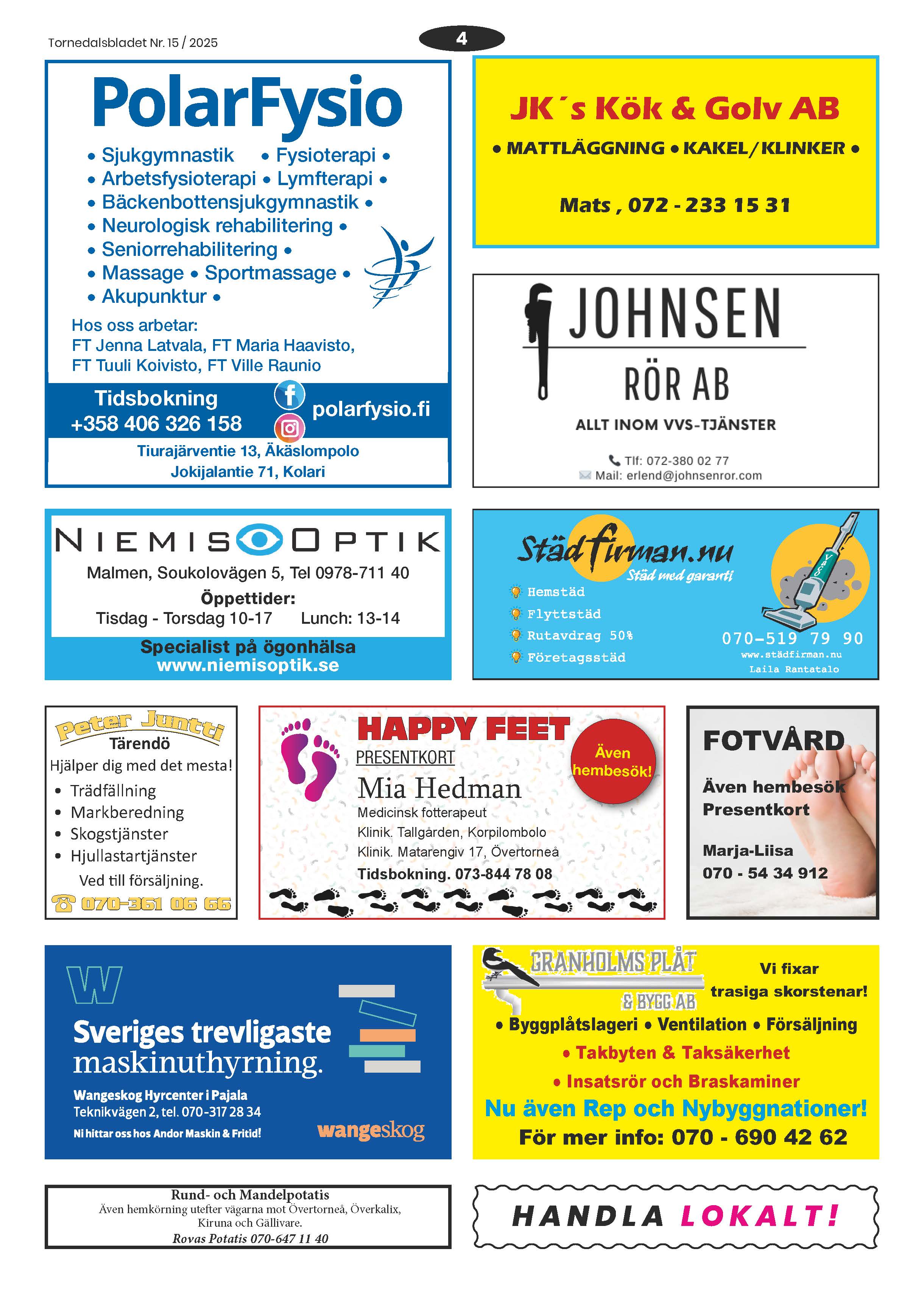 Tornedalsbladet Nr. 15 / 2025

4

PolarFysio

• Sjukgymnastik • Fysioterapi •
• Arbetsfysioterapi • Lymfterapi •
• Bäckenbottensjukgymnastik •
• Neurologisk rehabilitering •
• Seniorrehabilitering •
• Massage • Sportmassage •
• Akupunktur •

Hos oss arbetar:
FT Jenna Latvala, FT Maria Haavisto,
FT Tuuli Koivisto, FT Ville Raunio

Tidsbokning
+358 406 326 158

polarfysio.fi

Tiurajärventie 13, Äkäslompolo
Jokijalantie 71, Kolari

JK´s Kök & Golv AB

• MATTLÄGGNING • KAKEL/KLINKER •

Mats , 072 - 233 15 31

JOHNSEN
RÖR AB

ALLT INOM VVS-TJÄNSTER

Tlf: 072-380 02 77
Mail: erlend@johnsenror.com

NIEMIS OPTIK

Malmen, Soukolovägen 5, Tel 0978-711 40

Öppettider:
Tisdag - Torsdag 10-17 Lunch: 13-14

Specialist på ögonhälsa
www.niemisoptik.se

Städfirman.nu
Städ med garanti

Hemstäd
Flyttstäd
Rutavdrag 50%
Företagsstäd

070-519 79 90
www.städfirman.nu
Laila Rantatalo

Peter Juntti
Tärendö
Hjälper dig med det mesta!
• Trädfällning
• Markberedning
• Skogstjänster
• Hjullastartjänster
Ved till försäljning.
070-361 06 66

HAPPY FEET
PRESENTKORT
Mia Hedman
Medicinsk fotterapeut
Klinik. Tallgården, Korpilombolo
Klinik. Matarengiv 17, Övertorneå
Tidsbokning. 073-844 78 08

Även hembesök!

FOTVÅRD

Även hembesök
Presentkort

Marja-Liisa
070 - 54 34 912

W

Sveriges trevligaste maskinuthyrning.

Wangeskog Hyrcenter i Pajala
Teknikvägen 2, tel. 070-317 28 34
Ni hittar oss hos Andor Maskin & Fritid!

wangeskog

GRANHOLMS PLÅT & BYGG AB

Vi fixar trasiga skorstenar!

• Byggplåtslageri • Ventilation • Försäljning
• Takbyten & Taksäkerhet
• Insatsrör och Braskaminer
Nu även Rep och Nybyggnationer!
För mer info: 070 - 690 42 62

Rund- och Mandelpotatis
Även hemkörning utefter vägarna mot Övertorneå, Överkalix, Kiruna och Gällivare.
Rovas Potatis 070-647 11 40

HANDLA LOKALT!